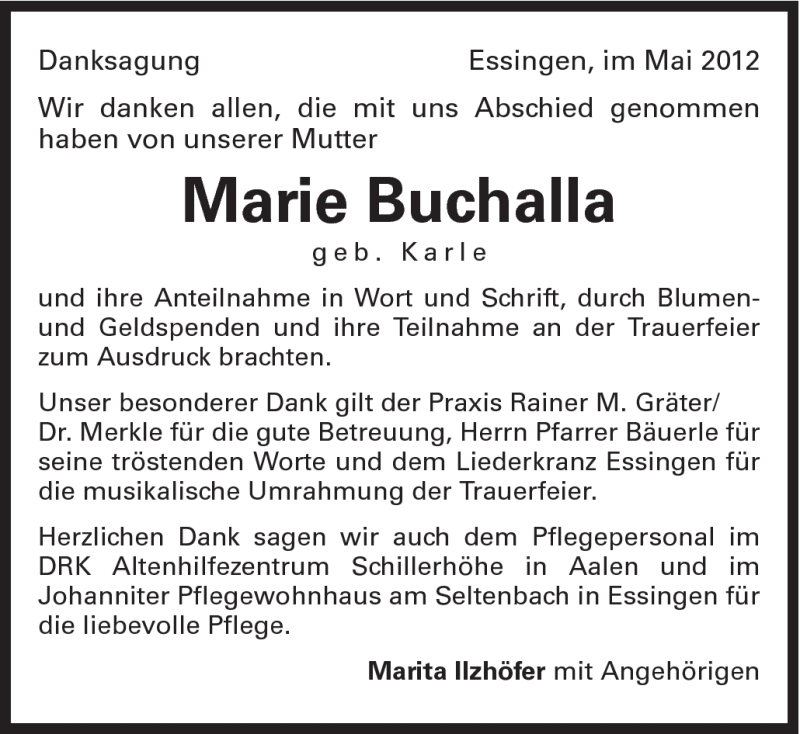 Danksagung

Essingen, im Mai 2012

Wir danken allen, die mit uns Abschied genommen haben von unserer Mutter

Marie Buchalla

geb. Karle

und ihre Anteilnahme in Wort und Schrift, durch Blumen- und Geldspenden und ihre Teilnahme an der Trauerfeier zum Ausdruck brachten.

Unser besonderer Dank gilt der Praxis Rainer M. Gräter/ Dr. Merkle für die gute Betreuung, Herrn Pfarrer Bäuerle für seine tröstenden Worte und dem Liederkranz Essingen für die musikalische Umrahmung der Trauerfeier.

Herzlichen Dank sagen wir auch dem Pflegepersonal im DRK Altenhilfezentrum Schillerhöhe in Aalen und im Johanniter Pflegewohnhaus am Seltenbach in Essingen für die liebevolle Pflege.

Marita Ilzhöfer mit Angehörigen